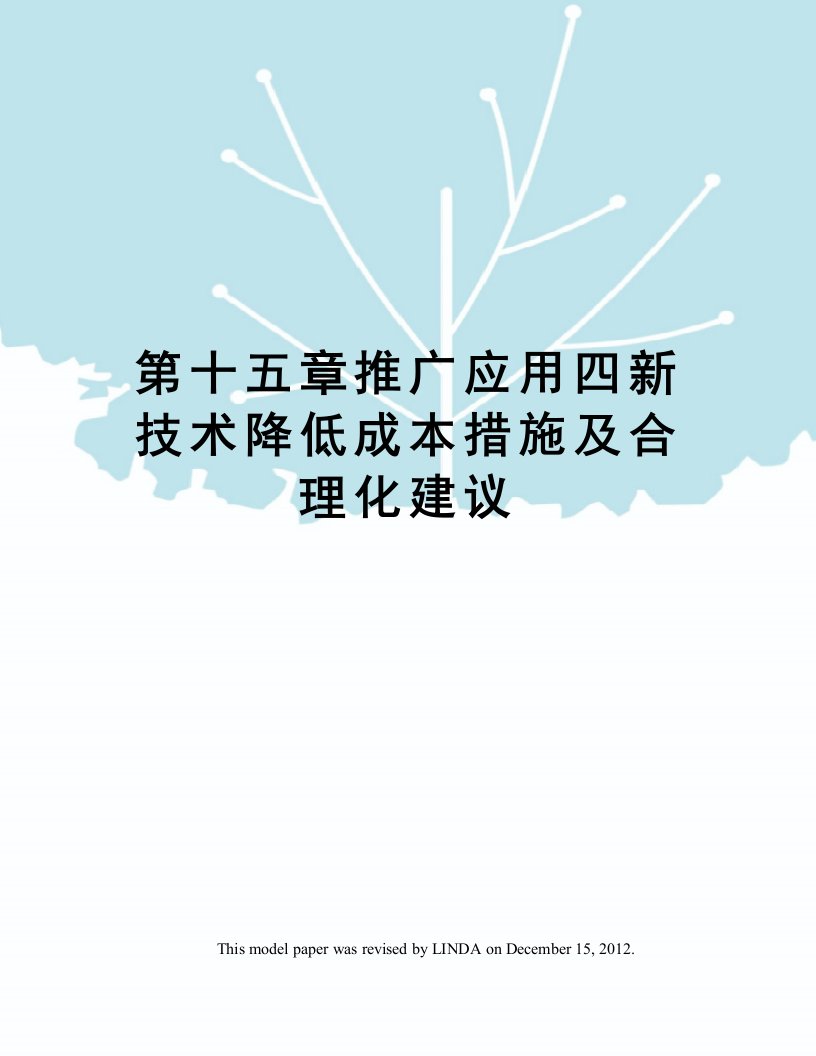 第十五章推广应用四新技术降低成本措施及合理化建议

This model paper was revised by LINDA on December 15, 2012.